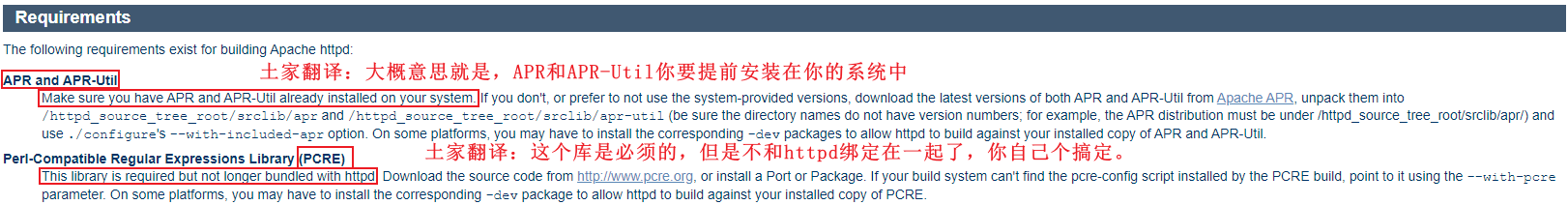 Requirements

The following requirements exist for building Apache httpd:

APR and APR-Util

土家翻译：大概意思就是，APR和APR-Util你要提前安装在你的系统中

Make sure you have APR and APR-Util already installed on your system. If you don't, or prefer to not use the system-provided versions, download the latest versions of both APR and APR-Util from Apache APR, unpack them into /httpd_source_tree_root/srclib/apr and /httpd_source_tree_root/srclib/apr-util (be sure the directory names do not have version numbers; for example, the APR distribution must be under /httpd_source_tree_root/srclib/apr/) and use ./configure's --with-included-apr option. On some platforms, you may have to install the corresponding -dev packages to allow httpd to build against your installed copy of APR and APR-Util.

Perl-Compatible Regular Expressions Library (PCRE)

土家翻译：这个库是必须的，但是不和httpd绑定在一起了，你自己个搞定。

This library is required but not longer bundled with httpd. Download the source code from http://www.pcre.org, or install a Port or Package. If your build system can't find the pcre-config script installed by the PCRE build, point to it using the --with-pcre parameter. On some platforms, you may have to install the corresponding -dev package to allow httpd to build against your installed copy of PCRE.